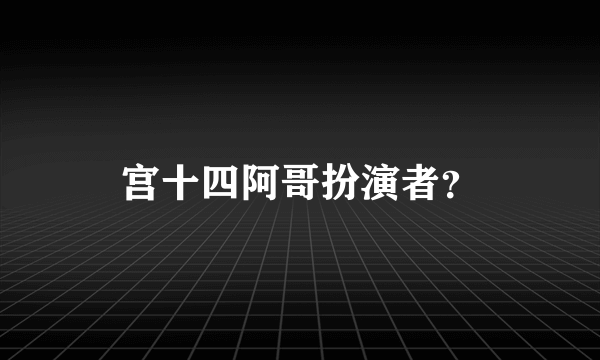 宫十四阿哥扮演者?